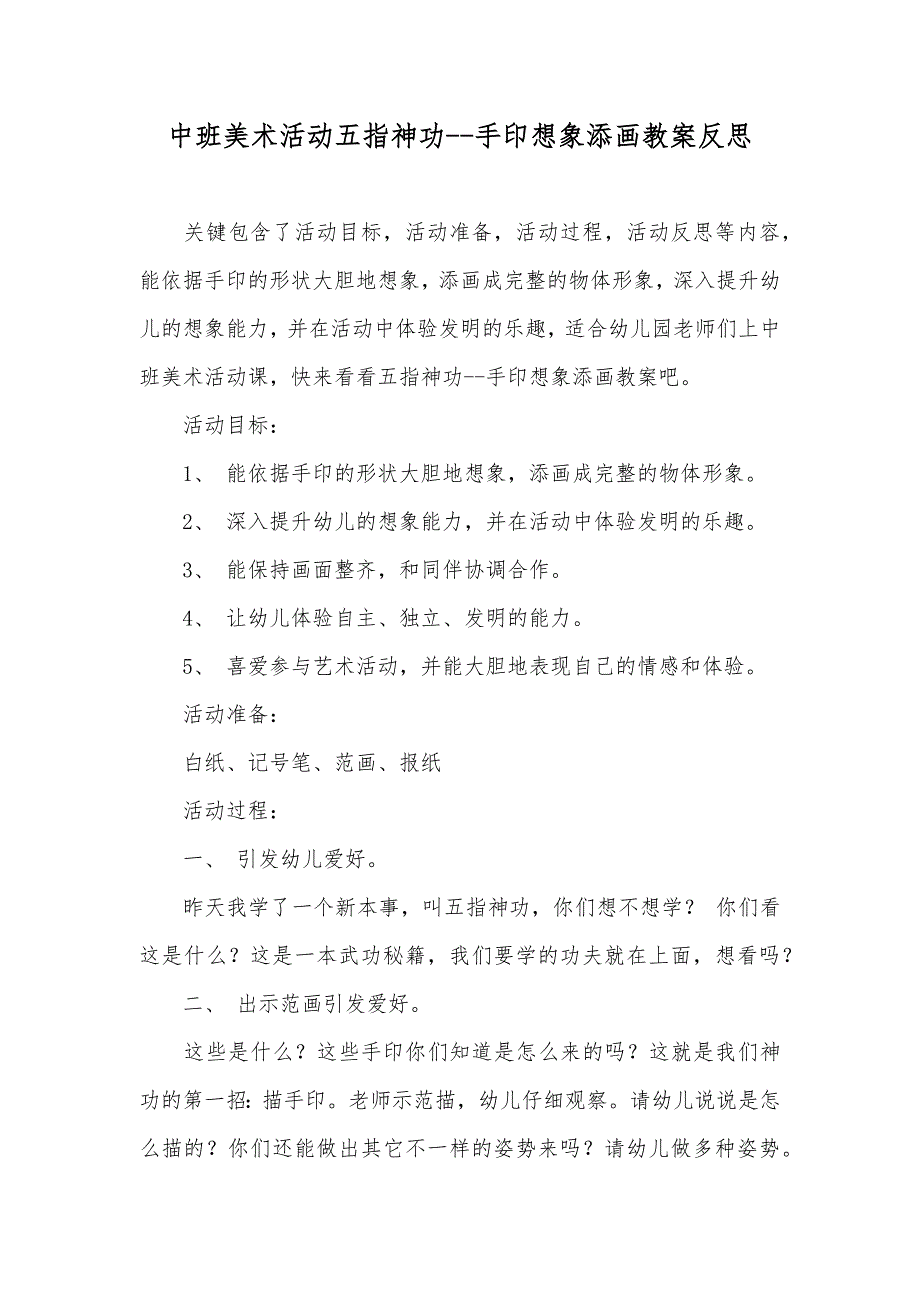 中班美术活动五指神功--手印想象添画教案反思

关键包含了活动目标，活动准备，活动过程，活动反思等内容，能依据手印的形状大胆地想象，添画成完整的物体形象，深入提升幼儿的想象能力，并在活动中体验发明的乐趣，适合幼儿园老师们上中班美术活动课，快来看看五指神功--手印想象添画教案吧。

活动目标：

1、 能依据手印的形状大胆地想象，添画成完整的物体形象。

2、 深入提升幼儿的想象能力，并在活动中体验发明的乐趣。

3、 能保持画面整齐，和同伴协调合作。

4、 让幼儿体验自主、独立、发明的能力。

5、 喜爱参与艺术活动，并能大胆地表现自己的情感和体验。

活动准备：

白纸、记号笔、范画、报纸

活动过程：

一、 引发幼儿爱好。

昨天我学了一个新本事，叫五指神功，你们想不想学？ 你们看这是什么？这是一本武功秘籍，我们要学的功夫就在上面，想看吗？

二、 出示范画引发爱好。

这些是什么？这些手印你们知道是怎么来的吗？这就是我们神功的第一招：描手印。老师示范描，幼儿仔细观察。请幼儿说说是怎么描的？你们还能做出其它不一样的姿势来吗？请幼儿做多种姿势。